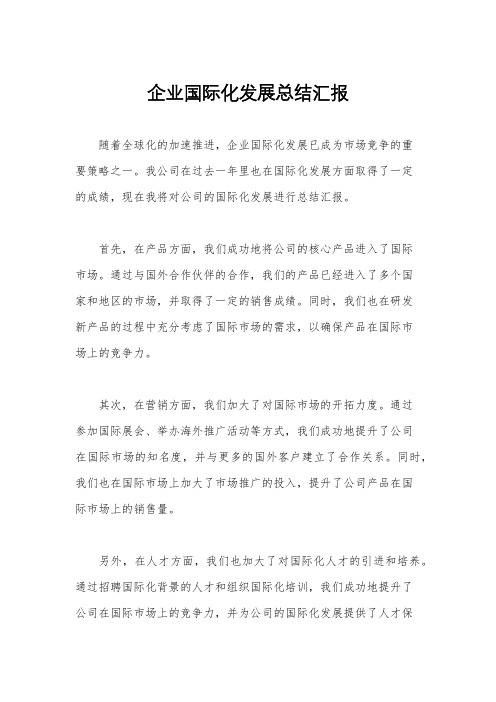 企业国际化发展总结汇报

随着全球化的加速推进，企业国际化发展已成为市场竞争的重要策略之一。我公司在过去一年里也在国际化发展方面取得了一定的成绩，现在我将对公司的国际化发展进行总结汇报。

首先，在产品方面，我们成功地将公司的核心产品进入了国际市场。通过与国外合作伙伴的合作，我们的产品已经进入了多个国家和地区的市场，并取得了一定的销售成绩。同时，我们也在研发新产品的过程中充分考虑了国际市场的需求，以确保产品在国际市场上的竞争力。

其次，在营销方面，我们加大了对国际市场的开拓力度。通过参加国际展会、举办海外推广活动等方式，我们成功地提升了公司在国际市场的知名度，并与更多的国外客户建立了合作关系。同时，我们也在国际市场上加大了市场推广的投入，提升了公司产品在国际市场上的销售量。

另外，在人才方面，我们也加大了对国际化人才的引进和培养。通过招聘国际化背景的人才和组织国际化培训，我们成功地提升了公司在国际市场上的竞争力，并为公司的国际化发展提供了人才保